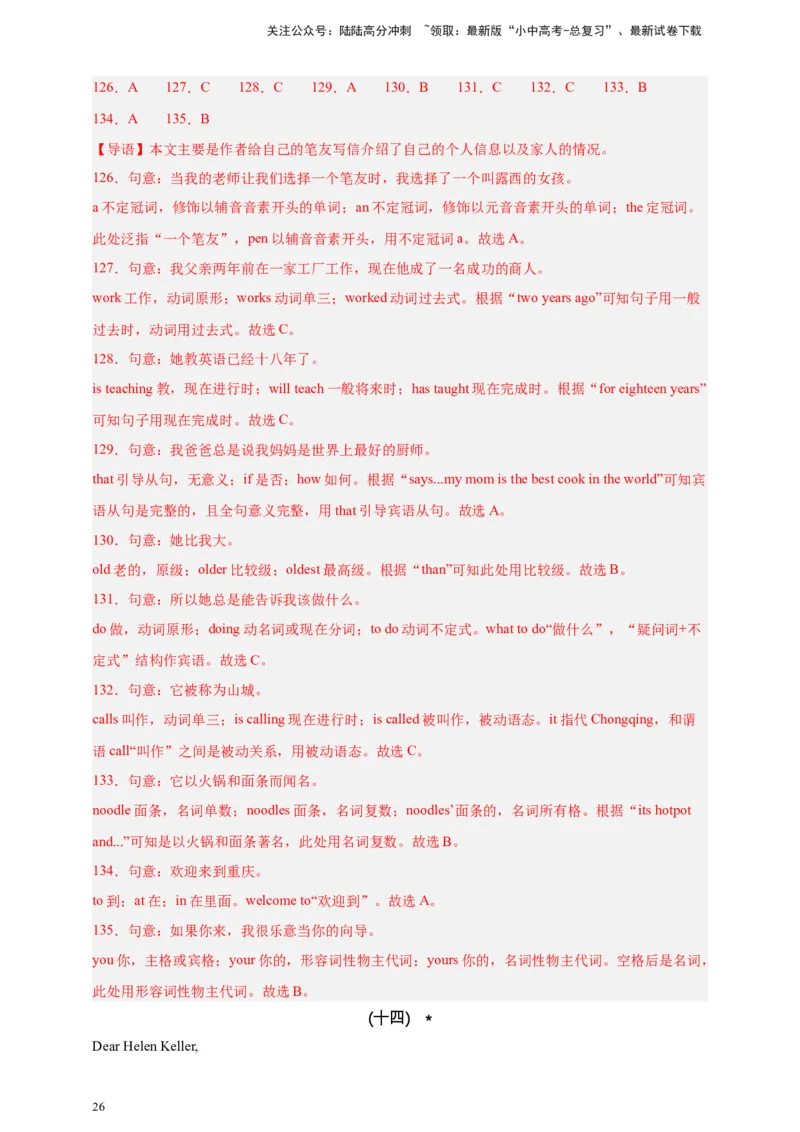 关注公众号：陆陆高分冲刺 ~领取：最新版“小中高考-总复习”、最新试卷下载

126．A 127．C 128．C 129．A 130．B 131．C 132．C 133．B

134．A 135．B

【导语】本文主要是作者给自己的笔友写信介绍了自己的个人信息以及家人的情况。

126．句意：当我的老师让我们选择一个笔友时，我选择了一个叫露西的女孩。

a 不定冠词，修饰以辅音音素开头的单词；an 不定冠词，修饰以元音音素开头的单词；the 定冠词。此处泛指“一个笔友”，pen 以辅音音素开头，用不定冠词 a。故选 A。

127．句意：我父亲两年前在一家工厂工作，现在他成了一名成功的商人。

work 工作，动词原形；works 动词单三；worked 动词过去式。根据“two years ago”可知句子用一般过去时，动词用过去式。故选 C。

128．句意：她教英语已经十八年了。

is teaching 教，现在进行时；will teach 一般将来时；has taught 现在完成时。根据“for eighteen years”可知句子用现在完成时。故选 C。

129．句意：我爸爸总是说我妈妈是世界上最好的厨师。

that 引导从句，无意义；if 是否；how 如何。根据“says...my mom is the best cook in the world”可知宾语从句是完整的，且全句意义完整，用 that 引导宾语从句。故选 A。

130．句意：她比我大。

old 老的，原级；older 比较级；oldest 最高级。根据“than”可知此处用比较级。故选 B。

131．句意：所以她总是能告诉我该做什么。

do 做，动词原形；doing 动名词或现在分词；to do 动词不定式。what to do“做什么”，“疑问词+不定式”结构作宾语。故选 C。

132．句意：它被称为山城。

calls 叫作，动词单三；is calling 现在进行时；is called 被叫作，被动语态。it 指代 Chongqing，和谓语 call“叫作”之间是被动关系，用被动语态。故选 C。

133．句意：它以火锅和面条而闻名。

noodle 面条，名词单数；noodles 面条，名词复数；noodles’面条的，名词所有格。根据“its hotpot and...”可知是以火锅和面条著名，此处用名词复数。故选 B。

134．句意：欢迎来到重庆。

to 到；at 在；in 在里面。welcome to“欢迎到”。故选 A。

135．句意：如果你来，我很乐意当你的向导。

you 你，主格或宾格；your 你的，形容词性物主代词；yours 你的，名词性物主代词。空格后是名词，此处用形容词性物主代词。故选 B。

(十四) *

Dear Helen Keller,

26